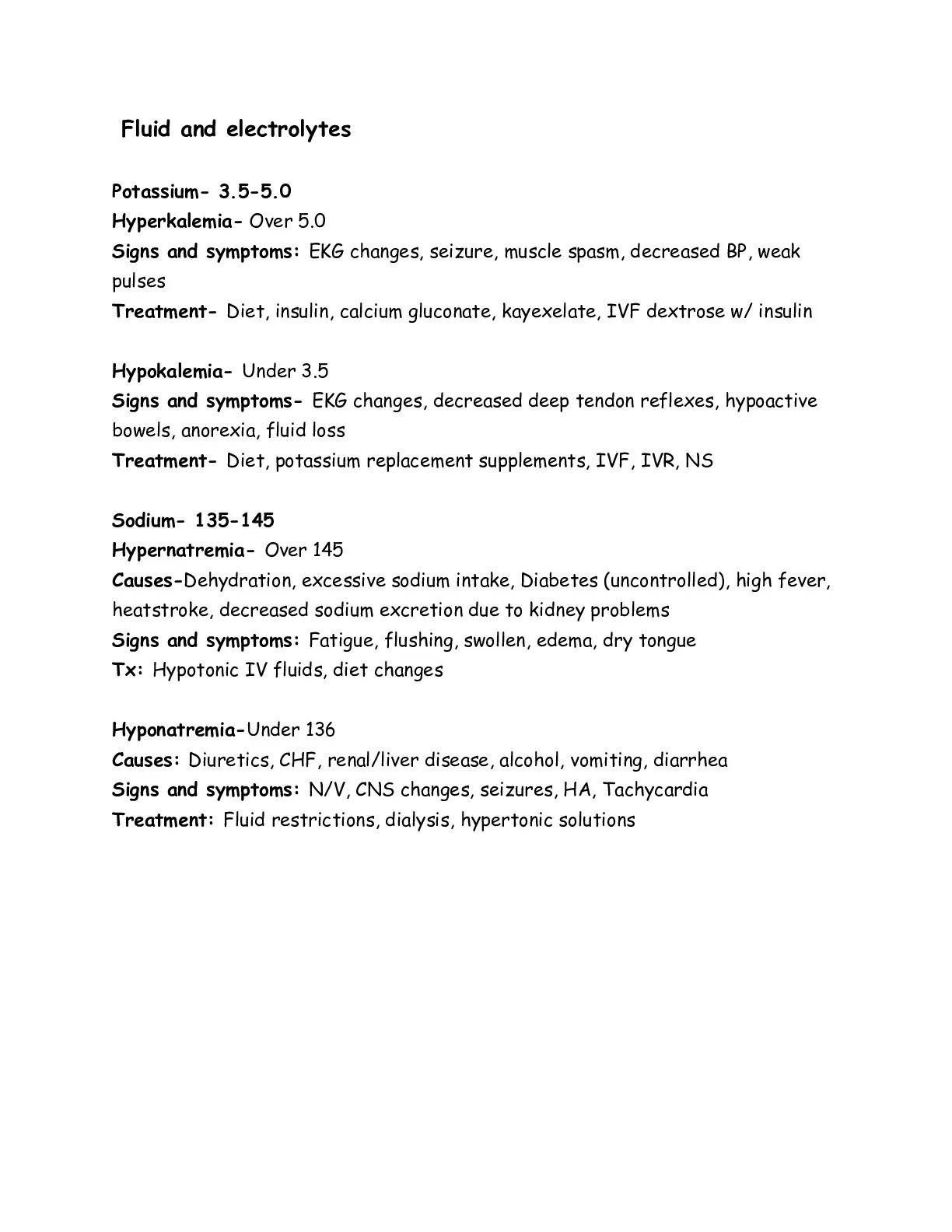 Fluid and electrolytes

Potassium- 3.5-5.0
Hyperkalemia- Over 5.0
Signs and symptoms: EKG changes, seizure, muscle spasm, decreased BP, weak pulses
Treatment- Diet, insulin, calcium gluconate, kayexelate, IVF dextrose w/ insulin

Hypokalemia- Under 3.5
Signs and symptoms- EKG changes, decreased deep tendon reflexes, hypoactive bowels, anorexia, fluid loss
Treatment- Diet, potassium replacement supplements, IVF, IVR, NS

Sodium- 135-145
Hypernatremia- Over 145
Causes-Dehydration, excessive sodium intake, Diabetes (uncontrolled), high fever, heatstroke, decreased sodium excretion due to kidney problems
Signs and symptoms: Fatigue, flushing, swollen, edema, dry tongue
Tx: Hypotonic IV fluids, diet changes

Hyponatremia-Under 136
Causes: Diuretics, CHF, renal/liver disease, alcohol, vomiting, diarrhea
Signs and symptoms: N/V, CNS changes, seizures, HA, Tachycardia
Treatment: Fluid restrictions, dialysis, hypertonic solutions